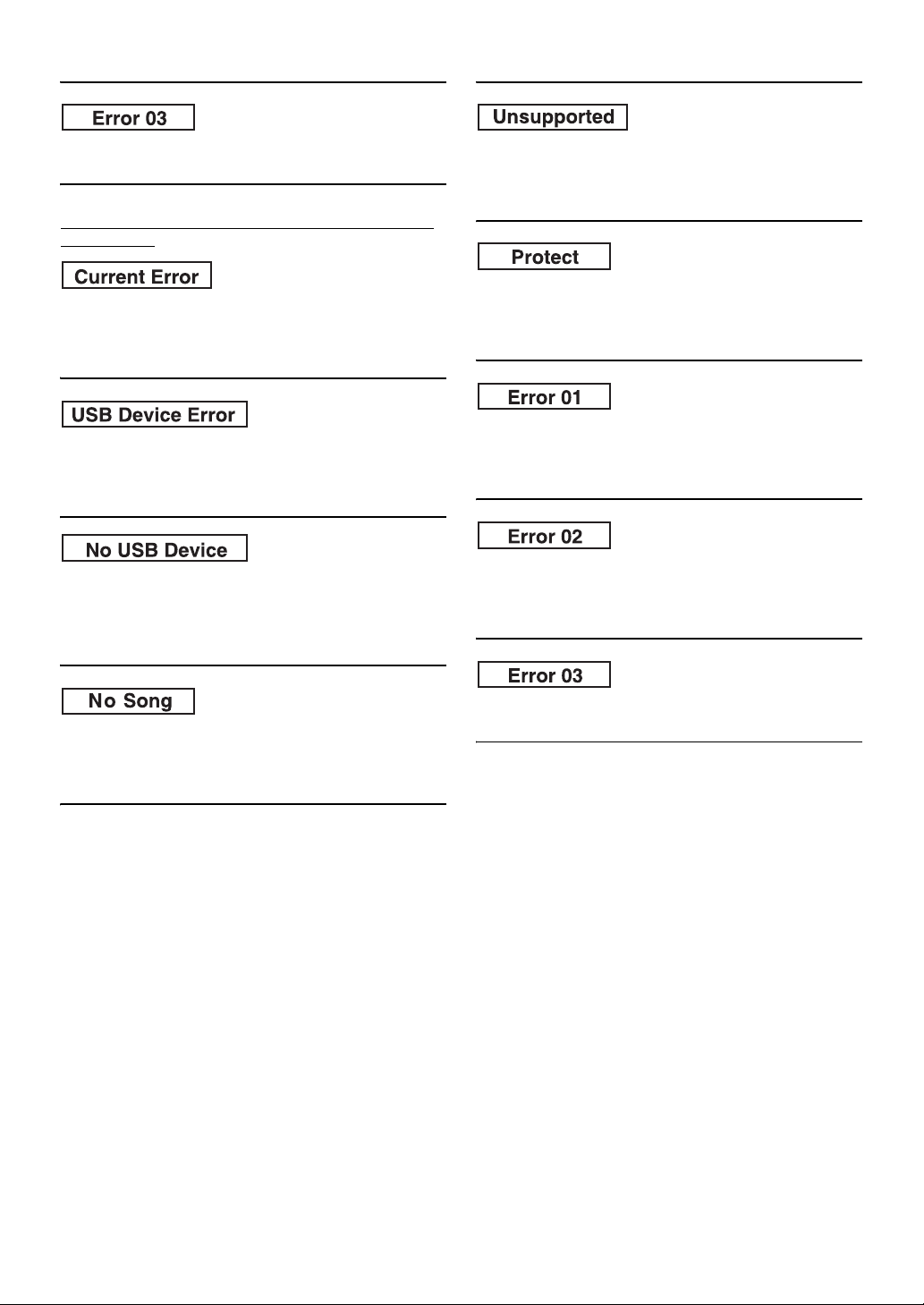 Error 03

Current Error

USB Device Error

No USB Device

No Song

Unsupported

Protect

Error 01

Error 02

Error 03